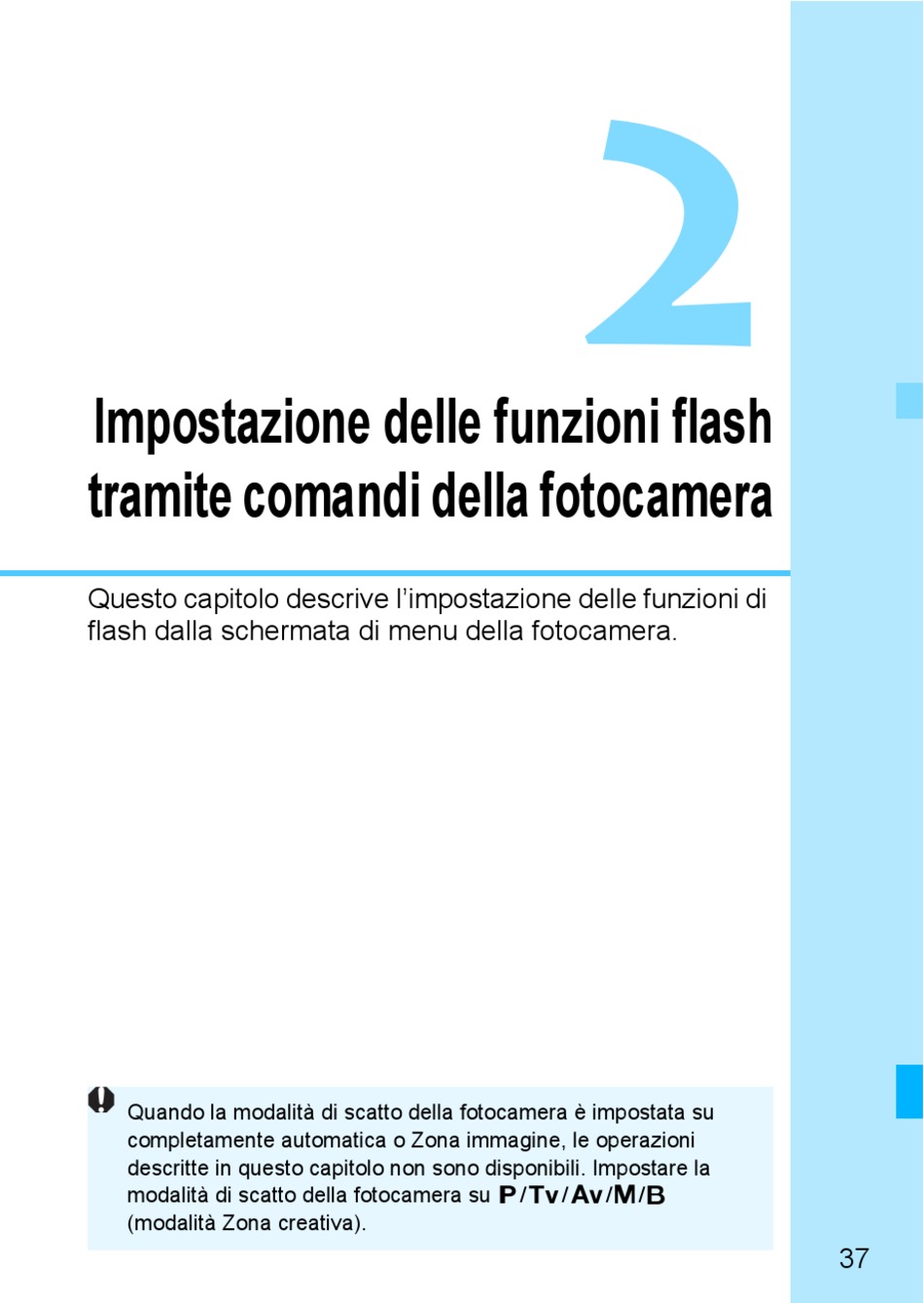 2

Impostazione delle funzioni flash tramite comandi della fotocamera

Questo capitolo descrive l'impostazione delle funzioni di flash dalla schermata di menu della fotocamera.

Quando la modalità di scatto della fotocamera è impostata su completamente automatica o Zona immagine, le operazioni descritte in questo capitolo non sono disponibili. Impostare la modalità di scatto della fotocamera su P/Tv/Av/M/B (modalità Zona creativa).

37